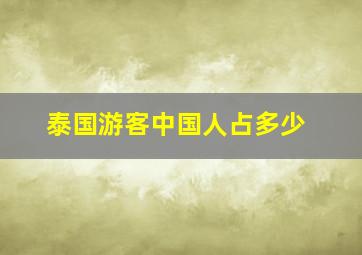 泰国游客中国人占多少